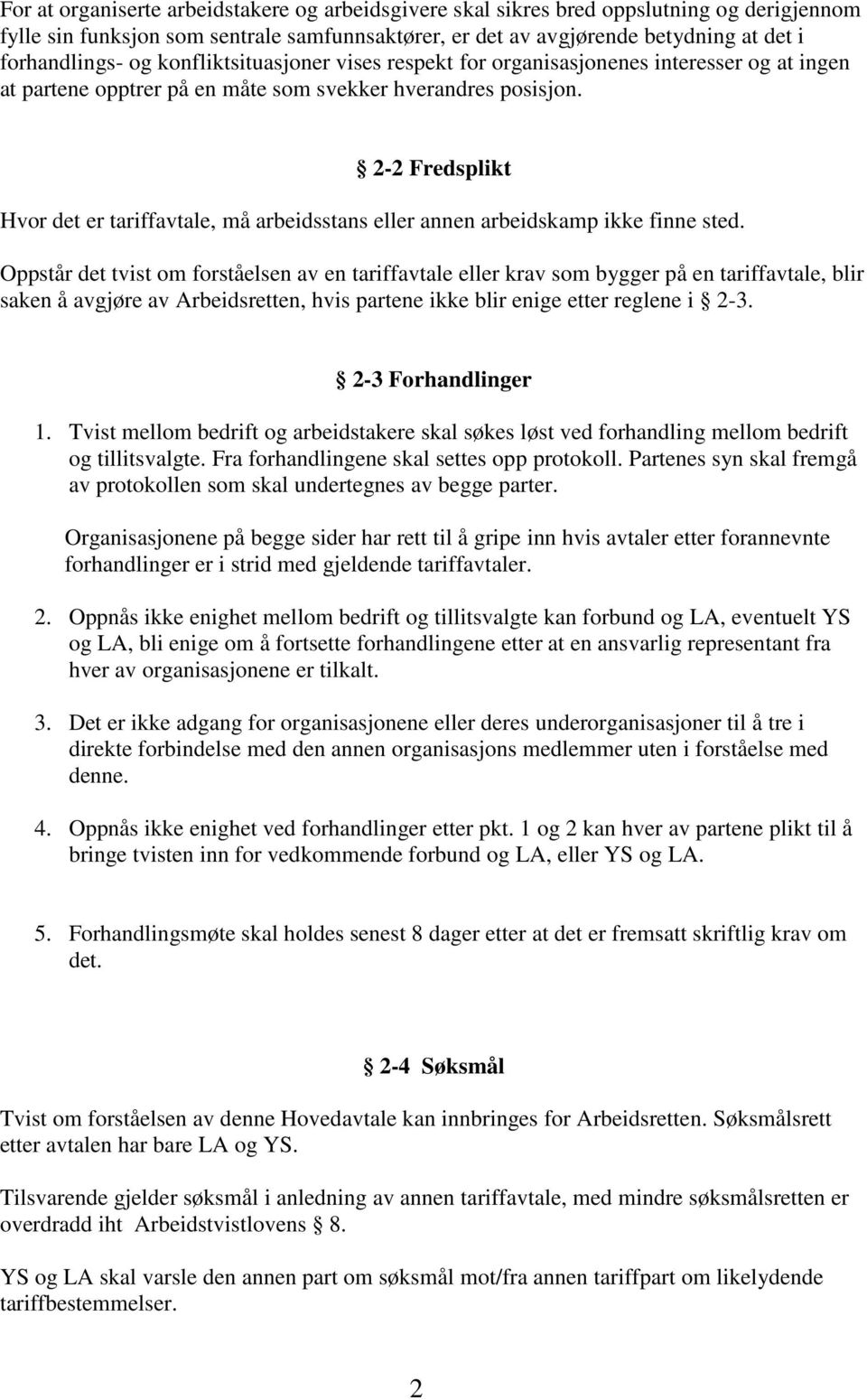 For at organiserte arbeidstakere og arbeidsgivere skal sikres bred oppslutning og derigjennom fylle sin funksjon som sentrale samfunnsaktører, er det av avgjørende betydning at det i forhandlings- og konfliktsituasjoner vises respekt for organisasjonenes interesser og at ingen at partene opptrer på en måte som svekker hverandres posisjon.

§ 2-2 Fredsplikt

Hvor det er tariffavtale, må arbeidsstans eller annen arbeidskamp ikke finne sted.

Oppstår det tvist om forståelsen av en tariffavtale eller krav som bygger på en tariffavtale, blir saken å avgjøre av Arbeidsretten, hvis partene ikke blir enige etter reglene i § 2-3.

§ 2-3 Forhandlinger

1. Tvist mellom bedrift og arbeidstakere skal søkes løst ved forhandling mellom bedrift og tillitsvalgte. Fra forhandlingene skal settes opp protokoll. Partenes syn skal fremgå av protokollen som skal undertegnes av begge parter.

Organisasjonene på begge sider har rett til å gripe inn hvis avtaler etter forannevnte forhandlinger er i strid med gjeldende tariffavtaler.

2. Oppnås ikke enighet mellom bedrift og tillitsvalgte kan forbund og LA, eventuelt YS og LA, bli enige om å fortsette forhandlingene etter at en ansvarlig representant fra hver av organisasjonene er tilkalt.

3. Det er ikke adgang for organisasjonene eller deres underorganisasjoner til å tre i direkte forbindelse med den annen organisasjons medlemmer uten i forståelse med denne.

4. Oppnås ikke enighet ved forhandlinger etter pkt. 1 og 2 kan hver av partene plikt til å bringe tvisten inn for vedkommende forbund og LA, eller YS og LA.

5. Forhandlingsmøte skal holdes senest 8 dager etter at det er fremsatt skriftlig krav om det.

§ 2-4 Søksmål

Tvist om forståelsen av denne Hovedavtale kan innbringes for Arbeidsretten. Søksmålsrett etter avtalen har bare LA og YS.

Tilsvarende gjelder søksmål i anledning av annen tariffavtale, med mindre søksmålsretten er overdradd iht Arbeidstvistlovens § 8.

YS og LA skal varsle den annen part om søksmål mot/fra annen tariffpart om likelydende tariffbestemmelser.

2